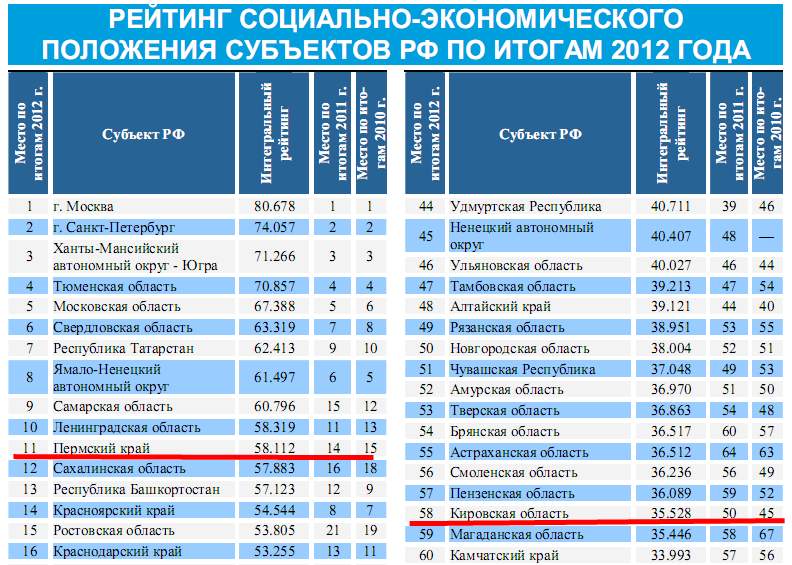 РЕЙТИНГ СОЦИАЛЬНО-ЭКОНОМИЧЕСКОГО ПОЛОЖЕНИЯ СУБЪЕКТОВ РФ ПО ИТОГАМ 2012 ГОДА

| Место по итогам 2012 г. | Субъект РФ | Интегральный рейтинг | Место по итогам 2011 г. | Место по итогам 2010 г. |
|---|---|---|---|---|
| 1 | г. Москва | 80.678 | 1 | 1 |
| 2 | г. Санкт-Петербург | 74.057 | 2 | 2 |
| 3 | Ханты-Мансийский автономный округ - Югра | 71.266 | 3 | 3 |
| 4 | Тюменская область | 70.857 | 4 | 4 |
| 5 | Московская область | 67.388 | 5 | 6 |
| 6 | Свердловская область | 63.319 | 7 | 8 |
| 7 | Республика Татарстан | 62.413 | 9 | 10 |
| 8 | Ямало-Ненецкий автономный округ | 61.497 | 6 | 5 |
| 9 | Самарская область | 60.796 | 15 | 12 |
| 10 | Ленинградская область | 58.319 | 11 | 13 |
| 11 | Пермский край | 58.112 | 14 | 15 |
| 12 | Сахалинская область | 57.883 | 16 | 18 |
| 13 | Республика Башкортостан | 57.123 | 12 | 9 |
| 14 | Красноярский край | 54.544 | 8 | 7 |
| 15 | Ростовская область | 53.805 | 21 | 19 |
| 16 | Краснодарский край | 53.255 | 13 | 11 |

| Место по итогам 2012 г. | Субъект РФ | Интегральный рейтинг | Место по итогам 2011 г. | Место по итогам 2010 г. |
|---|---|---|---|---|
| 44 | Удмуртская Республика | 40.711 | 39 | 46 |
| 45 | Ненецкий автономный округ | 40.407 | 48 | — |
| 46 | Ульяновская область | 40.027 | 46 | 44 |
| 47 | Тамбовская область | 39.213 | 47 | 54 |
| 48 | Алтайский край | 39.121 | 44 | 40 |
| 49 | Рязанская область | 38.951 | 53 | 55 |
| 50 | Новгородская область | 38.004 | 52 | 51 |
| 51 | Чувашская Республика | 37.048 | 49 | 53 |
| 52 | Амурская область | 36.970 | 51 | 50 |
| 53 | Тверская область | 36.863 | 54 | 48 |
| 54 | Брянская область | 36.517 | 60 | 57 |
| 55 | Астраханская область | 36.512 | 64 | 63 |
| 56 | Смоленская область | 36.236 | 56 | 49 |
| 57 | Пензенская область | 36.089 | 59 | 52 |
| 58 | Кировская область | 35.528 | 50 | 45 |
| 59 | Магаданская область | 35.446 | 58 | 67 |
| 60 | Камчатский край | 33.993 | 57 | 56 |